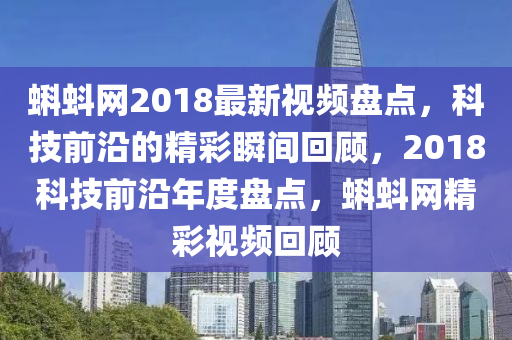 蝌蚪网2018最新视频盘点，科技前沿的精彩瞬间回顾，2018科技前沿年度盘点，蝌蚪网精彩视频回顾